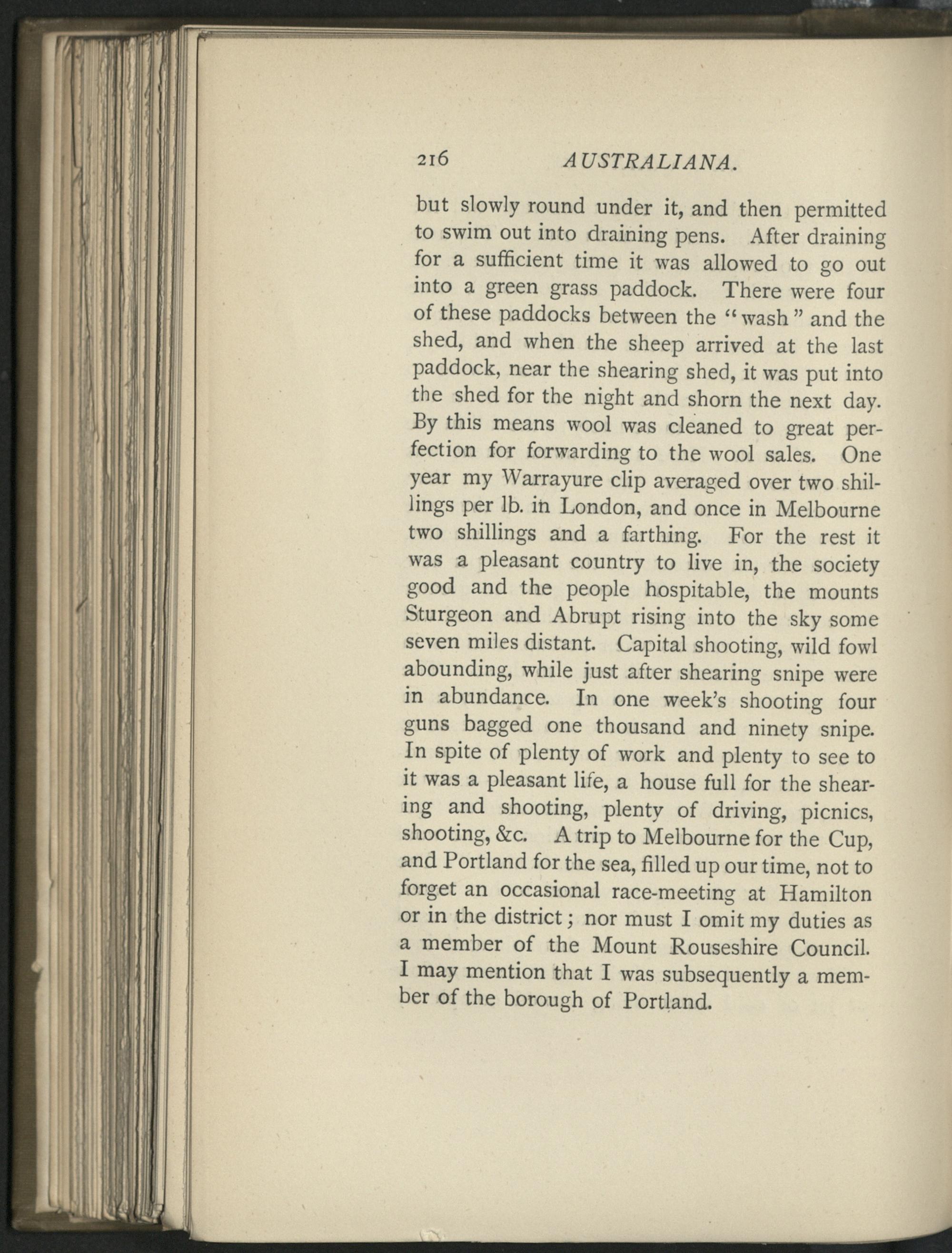 216 AUSTRALIANA.

but slowly round under it, and then permitted to swim out into draining pens. After draining for a sufficient time it was allowed to go out into a green grass paddock. There were four of these paddocks between the "wash" and the shed, and when the sheep arrived at the last paddock, near the shearing shed, it was put into the shed for the night and shorn the next day. By this means wool was cleaned to great perfection for forwarding to the wool sales. One year my Warrayure clip averaged over two shillings per lb. in London, and once in Melbourne two shillings and a farthing. For the rest it was a pleasant country to live in, the society good and the people hospitable, the mounts Sturgeon and Abrupt rising into the sky some seven miles distant. Capital shooting, wild fowl abounding, while just after shearing snipe were in abundance. In one week's shooting four guns bagged one thousand and ninety snipe. In spite of plenty of work and plenty to see to it was a pleasant life, a house full for the shearing and shooting, plenty of driving, picnics, shooting, &c. A trip to Melbourne for the Cup, and Portland for the sea, filled up our time, not to forget an occasional race-meeting at Hamilton or in the district; nor must I omit my duties as a member of the Mount Rouseshire Council. I may mention that I was subsequently a member of the borough of Portland.